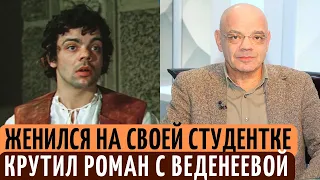 ЖЕНИЛСЯ НА СВОЕЙ СТУДЕНТКЕ
КРУТИЛ РОМАН С ВЕДЕНЕЕВОЙ